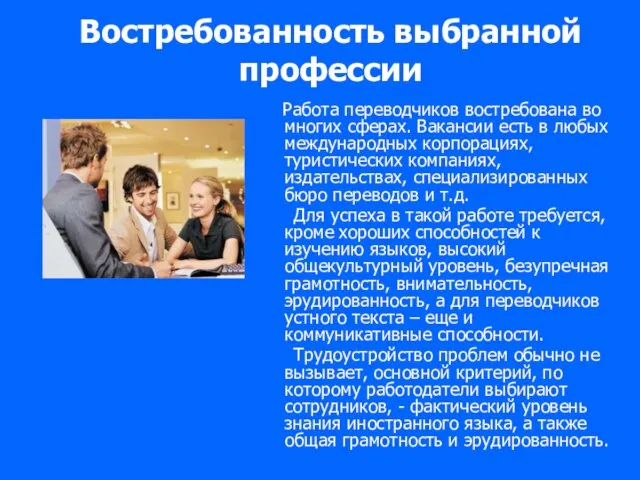 Востребованность выбранной профессии

Работа переводчиков востребована во многих сферах. Вакансии есть в любых международных корпорациях, туристических компаниях, издательствах, специализированных бюро переводов и т.д.

Для успеха в такой работе требуется, кроме хороших способностей к изучению языков, высокий общекультурный уровень, безупречная грамотность, внимательность, эрудированность, а для переводчиков устного текста – еще и коммуникативные способности.

Трудоустройство проблем обычно не вызывает, основной критерий, по которому работодатели выбирают сотрудников, - фактический уровень знания иностранного языка, а также общая грамотность и эрудированность.